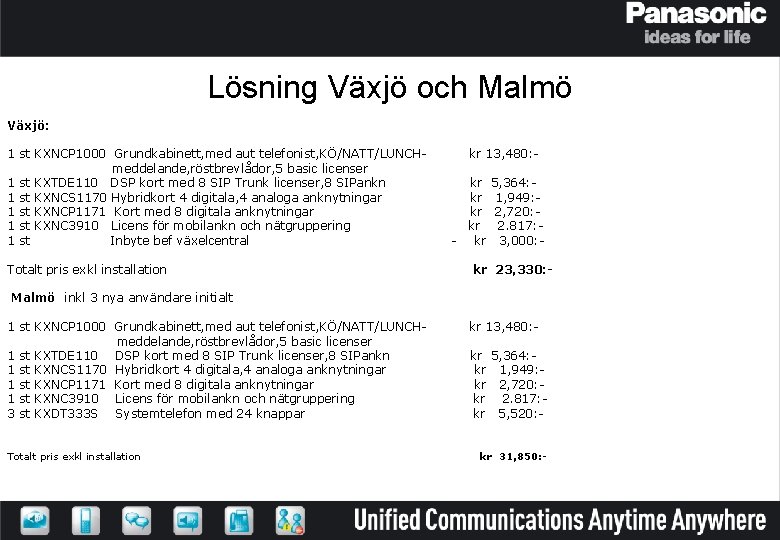 Panasonic
ideas for life

Lösning Växjö och Malmö

Växjö:

1 st KXNCP1000 Grundkabinett,med aut telefonist,KÖ/NATT/LUNCH-meddelande,röstbrevlådor,5 basic licenser kr 13,480:-
1 st KXTDE110 DSP kort med 8 SIP Trunk licenser,8 SIPankn kr 5,364:-
1 st KXNCS1170 Hybridkort 4 digitala,4 analoga anknytningar kr 1,949:-
1 st KXNCP1171 Kort med 8 digitala anknytningar kr 2,720:-
1 st KXNC3910 Licens för mobilankn och nätgruppering kr 2.817:-
1 st Inbyte bef växelcentral - kr 3,000:-

Totalt pris exkl installation kr 23,330:-

Malmö inkl 3 nya användare initialt

1 st KXNCP1000 Grundkabinett,med aut telefonist,KÖ/NATT/LUNCH-meddelande,röstbrevlådor,5 basic licenser kr 13,480:-
1 st KXTDE110 DSP kort med 8 SIP Trunk licenser,8 SIPankn kr 5,364:-
1 st KXNCS1170 Hybridkort 4 digitala,4 analoga anknytningar kr 1,949:-
1 st KXNCP1171 Kort med 8 digitala anknytningar kr 2,720:-
1 st KXNC3910 Licens för mobilankn och nätgruppering kr 2.817:-
3 st KXDT333S Systemtelefon med 24 knappar kr 5,520:-

Totalt pris exkl installation kr 31,850:-

Unified Communications Anytime Anywhere